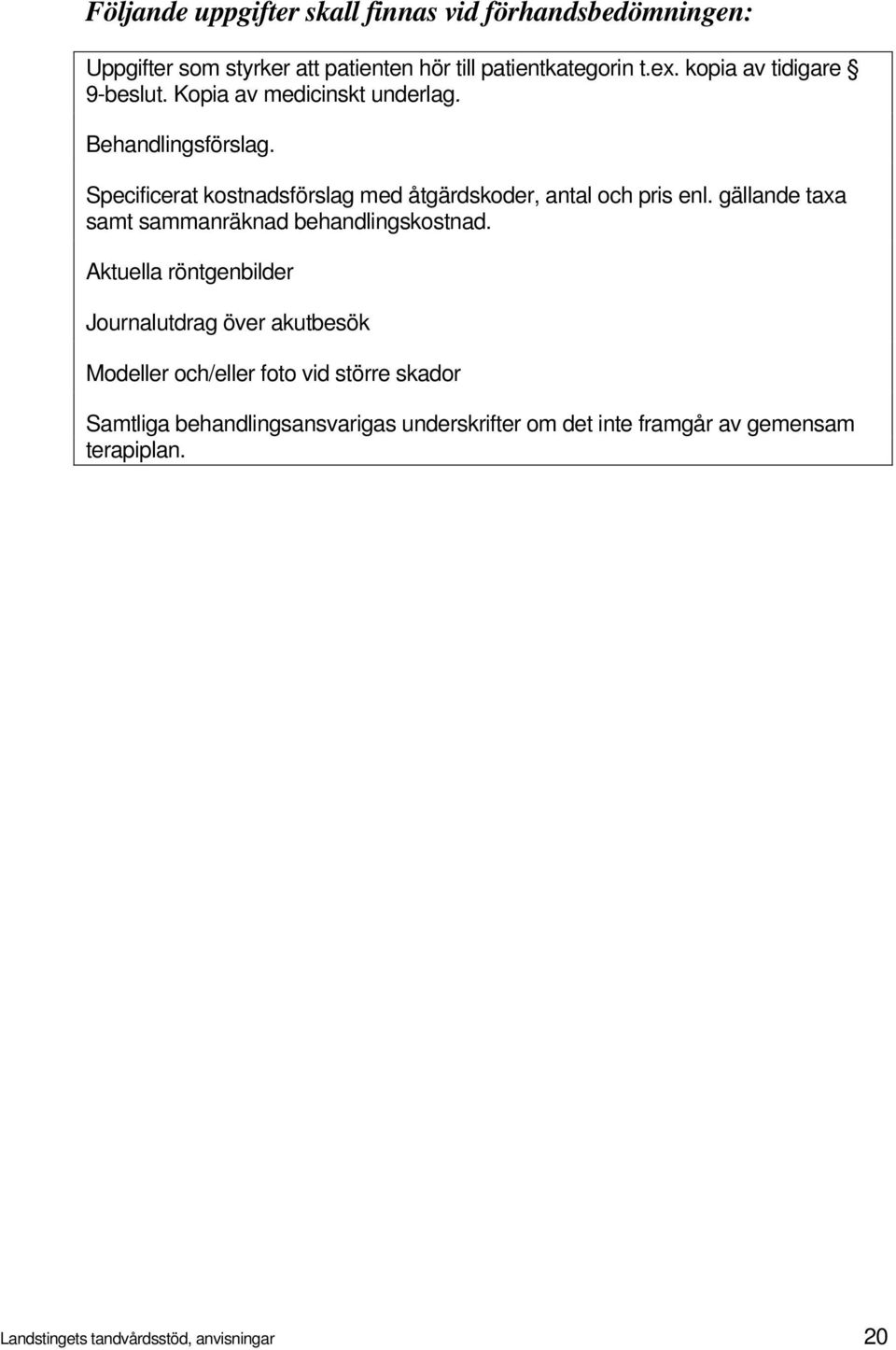 Följande uppgifter skall finnas vid förhandsbedömningen:

Uppgifter som styrker att patienten hör till patientkategorin t.ex. kopia av tidigare § 9-beslut. Kopia av medicinskt underlag.

Behandlingsförslag.

Specificerat kostnadsförslag med åtgärdskoder, antal och pris enl. gällande taxa samt sammanräknad behandlingskostnad.

Aktuella röntgenbilder

Journalutdrag över akutbesök

Modeller och/eller foto vid större skador

Samtliga behandlingsansvarigas underskrifter om det inte framgår av gemensam terapiplan.

Landstingets tandvårdsstöd, anvisningar 20